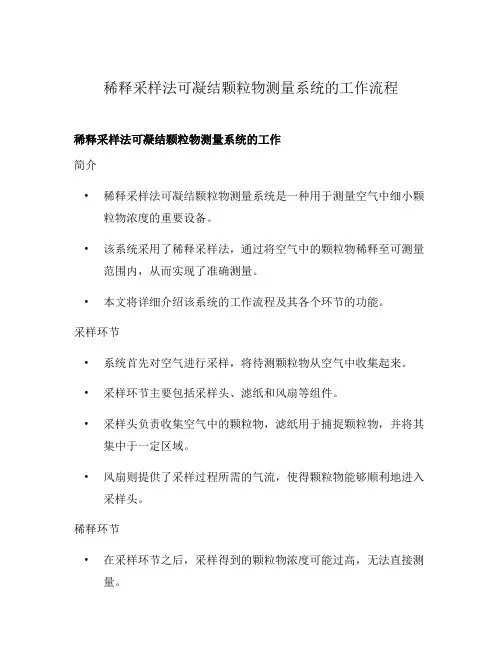 稀释采样法可凝结颗粒物测量系统的工作流程

稀释采样法可凝结颗粒物测量系统的工作

简介

• 稀释采样法可凝结颗粒物测量系统是一种用于测量空气中细小颗粒物浓度的重要设备。

• 该系统采用了稀释采样法，通过将空气中的颗粒物稀释至可测量范围内，从而实现了准确测量。

• 本文将详细介绍该系统的工作流程及其各个环节的功能。

采样环节

• 系统首先对空气进行采样，将待测颗粒物从空气中收集起来。

• 采样环节主要包括采样头、滤纸和风扇等组件。

• 采样头负责收集空气中的颗粒物，滤纸用于捕捉颗粒物，并将其集中于一定区域。

• 风扇则提供了采样过程所需的气流，使得颗粒物能够顺利地进入采样头。

稀释环节

• 在采样环节之后，采样得到的颗粒物浓度可能过高，无法直接测量。